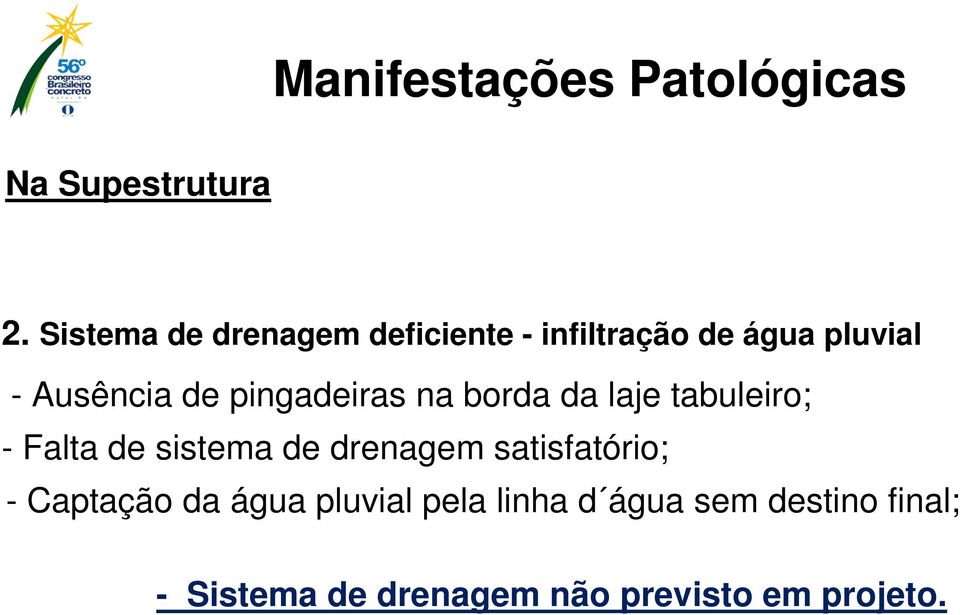 56º congresso Brasileiro concreto

Manifestações Patológicas

Na Supestrutura

2. Sistema de drenagem deficiente - infiltração de água pluvial

- Ausência de pingadeiras na borda da laje tabuleiro;

- Falta de sistema de drenagem satisfatório;

- Captação da água pluvial pela linha d´água sem destino final;

- Sistema de drenagem não previsto em projeto.